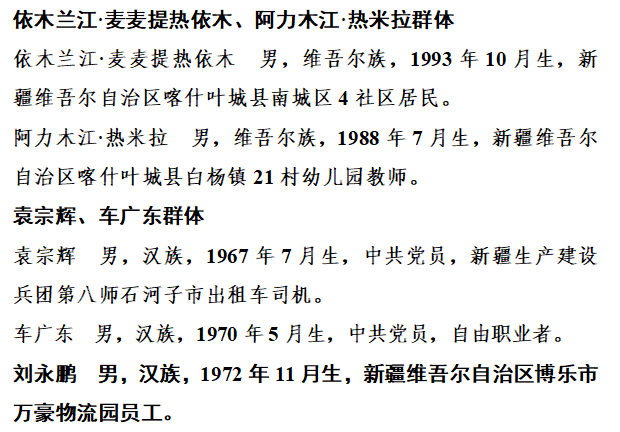 依木兰江·麦麦提热依木、阿力木江·热米拉群体

依木兰江·麦麦提热依木　男，维吾尔族，1993 年 10 月生，新疆维吾尔自治区喀什叶城县南城区 4 社区居民。

阿力木江·热米拉　男，维吾尔族，1988 年 7 月生，新疆维吾尔自治区喀什叶城县白杨镇 21 村幼儿园教师。

袁宗辉、车广东群体

袁宗辉　男，汉族，1967 年 7 月生，中共党员，新疆生产建设兵团第八师石河子市出租车司机。

车广东　男，汉族，1970 年 5 月生，中共党员，自由职业者。

刘永鹏　男，汉族，1972 年 11 月生，新疆维吾尔自治区博乐市万豪物流园员工。